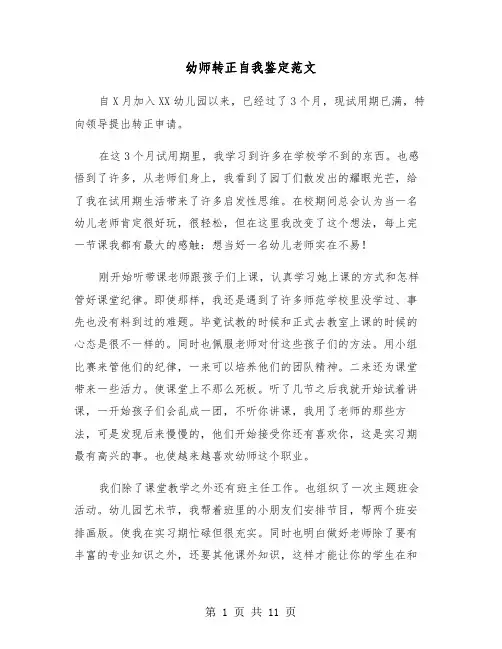 幼师转正自我鉴定范文

自X月加入XX幼儿园以来，已经过了3个月，现试用期已满，特向领导提出转正申请。

在这3个月试用期里，我学习到许多在学校学不到的东西。也感悟到了许多，从老师们身上，我看到了园丁们散发出的耀眼光芒，给了我在试用期生活带来了许多启发性思维。在校期间总会认为当一名幼儿老师肯定很好玩，很轻松，但在这里我改变了这个想法，每上完一节课我都有最大的感触：想当好一名幼儿老师实在不易！

刚开始听带课老师跟孩子们上课，认真学习她上课的方式和怎样管好课堂纪律。即使那样，我还是遇到了许多师范学校里没学过、事先也没有料到过的难题。毕竟试教的时候和正式去教室上课的时候的心态是很不一样的。同时也佩服老师对付这些孩子们的方法。用小组比赛来管他们的纪律，一来可以培养他们的团队精神。二来还为课堂带来一些活力。使课堂上不那么死板。听了几节之后我就开始试着讲课，一开始孩子们会乱成一团，不听你讲课，我用了老师的那些方法，可是发现后来慢慢的，他们开始接受你还有喜欢你，这是实习期最有高兴的事。也使越来越喜欢幼师这个职业。

我们除了课堂教学之外还有班主任工作。也组织了一次主题班会活动。幼儿园艺术节，我帮着班里的小朋友们安排节目，帮两个班安排画版。使我在实习期忙碌但很充实。同时也明白做好老师除了要有丰富的专业知识之外，还要其他课外知识，这样才能让你的学生在和

第 1 页 共 11 页